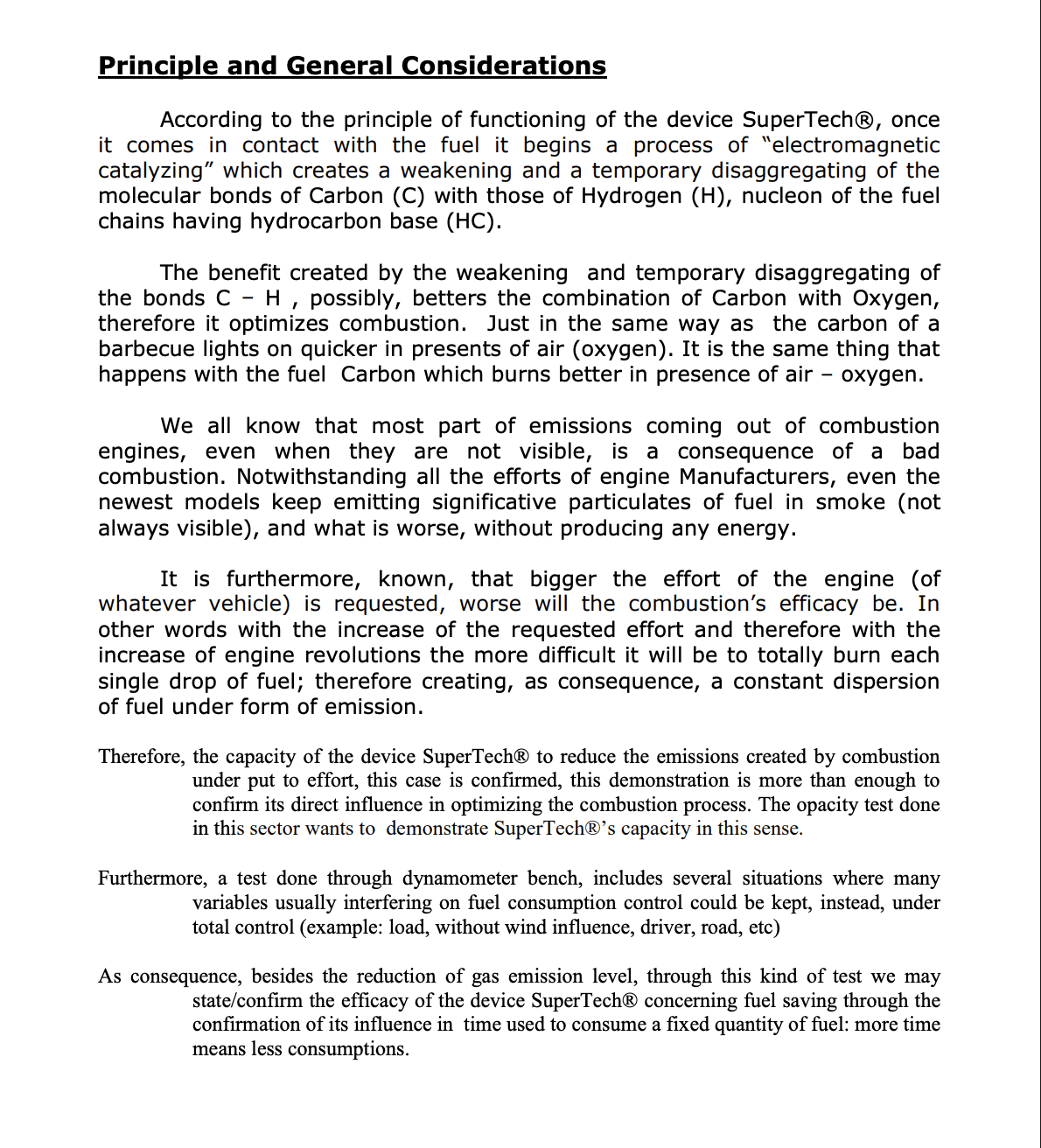 Principle and General Considerations

According to the principle of functioning of the device SuperTech®, once it comes in contact with the fuel it begins a process of "electromagnetic catalyzing" which creates a weakening and a temporary disaggregating of the molecular bonds of Carbon (C) with those of Hydrogen (H), nucleon of the fuel chains having hydrocarbon base (HC).

The benefit created by the weakening and temporary disaggregating of the bonds C – H , possibly, betters the combination of Carbon with Oxygen, therefore it optimizes combustion. Just in the same way as the carbon of a barbecue lights on quicker in presents of air (oxygen). It is the same thing that happens with the fuel Carbon which burns better in presence of air – oxygen.

We all know that most part of emissions coming out of combustion engines, even when they are not visible, is a consequence of a bad combustion. Notwithstanding all the efforts of engine Manufacturers, even the newest models keep emitting significative particulates of fuel in smoke (not always visible), and what is worse, without producing any energy.

It is furthermore, known, that bigger the effort of the engine (of whatever vehicle) is requested, worse will the combustion's efficacy be. In other words with the increase of the requested effort and therefore with the increase of engine revolutions the more difficult it will be to totally burn each single drop of fuel; therefore creating, as consequence, a constant dispersion of fuel under form of emission.

Therefore, the capacity of the device SuperTech® to reduce the emissions created by combustion under put to effort, this case is confirmed, this demonstration is more than enough to confirm its direct influence in optimizing the combustion process. The opacity test done in this sector wants to demonstrate SuperTech®'s capacity in this sense.

Furthermore, a test done through dynamometer bench, includes several situations where many variables usually interfering on fuel consumption control could be kept, instead, under total control (example: load, without wind influence, driver, road, etc)

As consequence, besides the reduction of gas emission level, through this kind of test we may state/confirm the efficacy of the device SuperTech® concerning fuel saving through the confirmation of its influence in time used to consume a fixed quantity of fuel: more time means less consumptions.